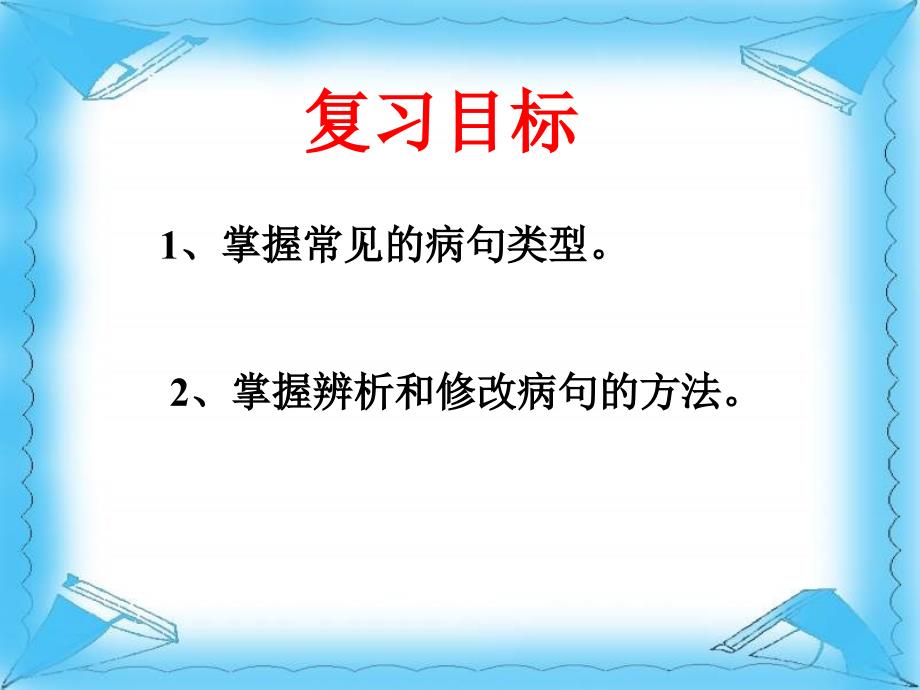 复习目标

1、掌握常见的病句类型。

2、掌握辨析和修改病句的方法。